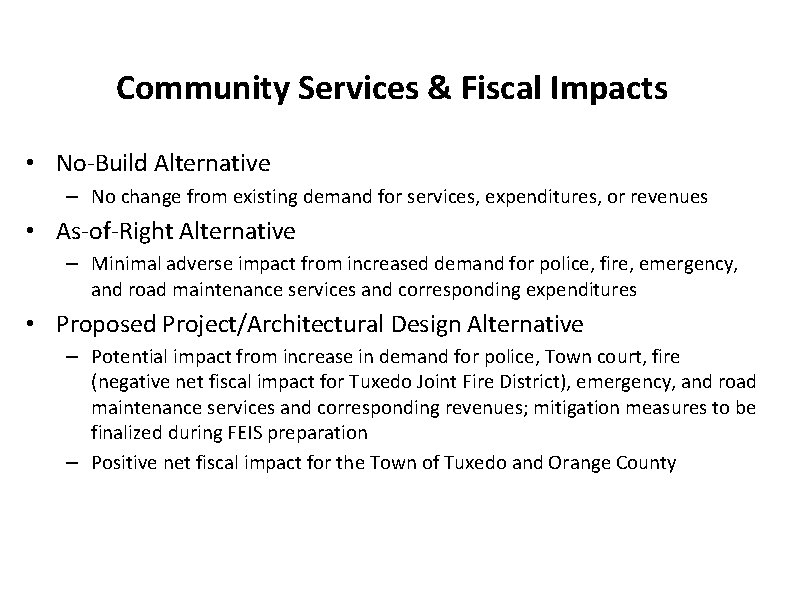 Community Services & Fiscal Impacts

• No-Build Alternative
– No change from existing demand for services, expenditures, or revenues

• As-of-Right Alternative
– Minimal adverse impact from increased demand for police, fire, emergency, and road maintenance services and corresponding expenditures

• Proposed Project/Architectural Design Alternative
– Potential impact from increase in demand for police, Town court, fire (negative net fiscal impact for Tuxedo Joint Fire District), emergency, and road maintenance services and corresponding revenues; mitigation measures to be finalized during FEIS preparation
– Positive net fiscal impact for the Town of Tuxedo and Orange County